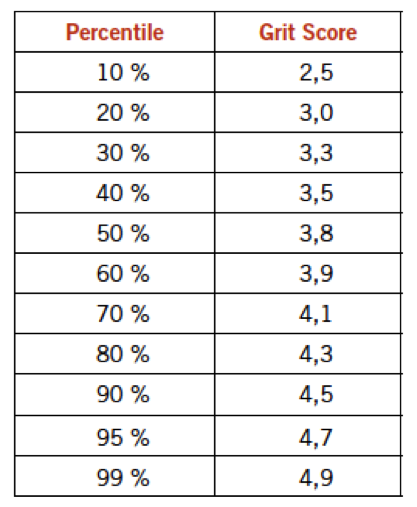 | Percentile | Grit Score |
|---|---|
| 10 % | 2,5 |
| 20 % | 3,0 |
| 30 % | 3,3 |
| 40 % | 3,5 |
| 50 % | 3,8 |
| 60 % | 3,9 |
| 70 % | 4,1 |
| 80 % | 4,3 |
| 90 % | 4,5 |
| 95 % | 4,7 |
| 99 % | 4,9 |